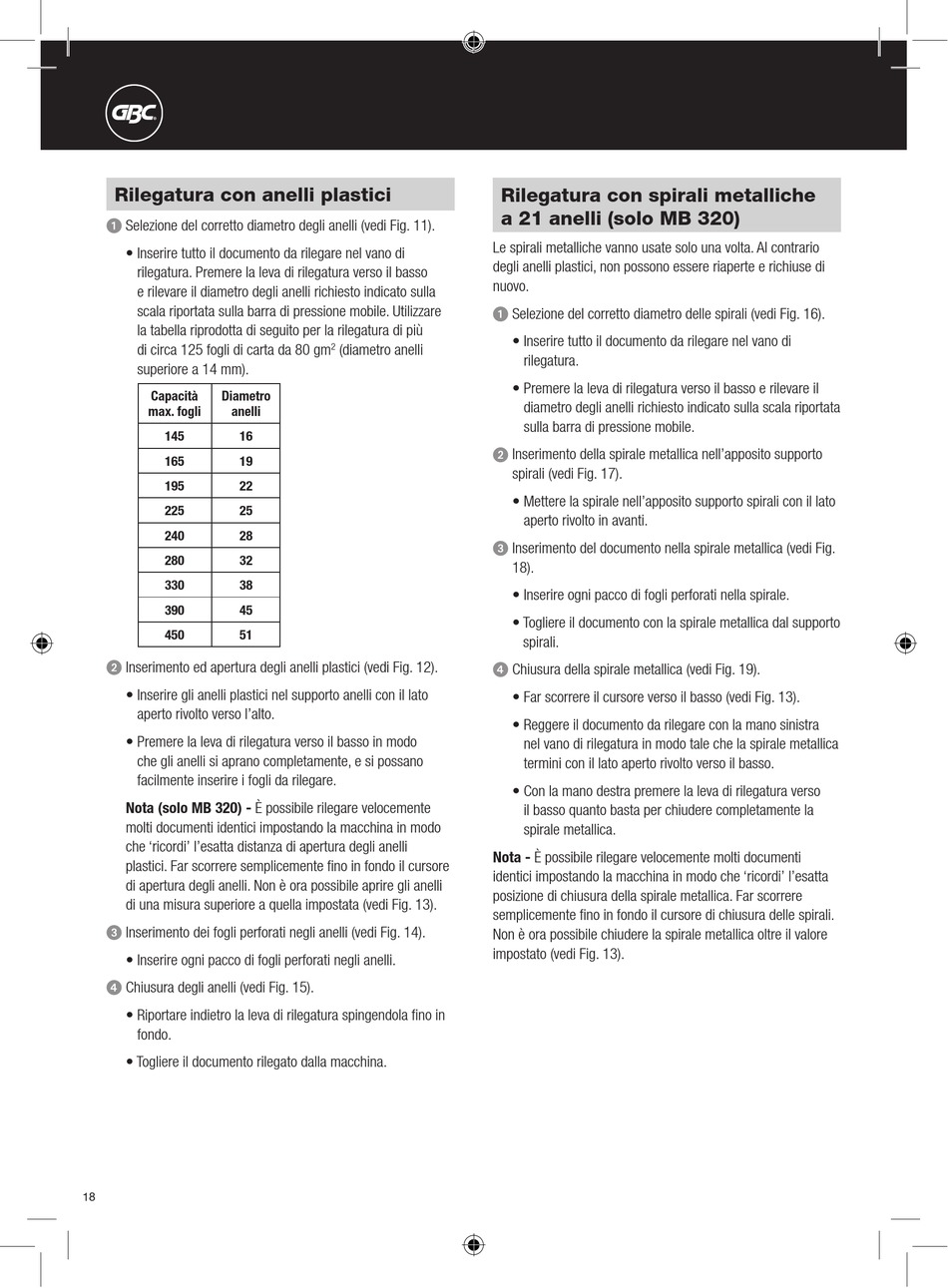 GBC

Rilegatura con anelli plastici

1 Selezione del corretto diametro degli anelli (vedi Fig. 11).

• Inserire tutto il documento da rilegare nel vano di rilegatura. Premere la leva di rilegatura verso il basso e rilevare il diametro degli anelli richiesto indicato sulla scala riportata sulla barra di pressione mobile. Utilizzare la tabella riprodotta di seguito per la rilegatura di più di circa 125 fogli di carta da 80 gm$^2$ (diametro anelli superiore a 14 mm).

| Capacità max. fogli | Diametro anelli |
|---|---|
| 145 | 16 |
| 165 | 19 |
| 195 | 22 |
| 225 | 25 |
| 240 | 28 |
| 280 | 32 |
| 330 | 38 |
| 390 | 45 |
| 450 | 51 |

2 Inserimento ed apertura degli anelli plastici (vedi Fig. 12).

• Inserire gli anelli plastici nel supporto anelli con il lato aperto rivolto verso l'alto.

• Premere la leva di rilegatura verso il basso in modo che gli anelli si aprano completamente, e si possano facilmente inserire i fogli da rilegare.

Nota (solo MB 320) - È possibile rilegare velocemente molti documenti identici impostando la macchina in modo che 'ricordi' l'esatta distanza di apertura degli anelli plastici. Far scorrere semplicemente fino in fondo il cursore di apertura degli anelli. Non è ora possibile aprire gli anelli di una misura superiore a quella impostata (vedi Fig. 13).

3 Inserimento dei fogli perforati negli anelli (vedi Fig. 14).

• Inserire ogni pacco di fogli perforati negli anelli.

4 Chiusura degli anelli (vedi Fig. 15).

• Riportare indietro la leva di rilegatura spingendola fino in fondo.

• Togliere il documento rilegato dalla macchina.

Rilegatura con spirali metalliche a 21 anelli (solo MB 320)

Le spirali metalliche vanno usate solo una volta. Al contrario degli anelli plastici, non possono essere riaperte e richiuse di nuovo.

1 Selezione del corretto diametro delle spirali (vedi Fig. 16).

• Inserire tutto il documento da rilegare nel vano di rilegatura.

• Premere la leva di rilegatura verso il basso e rilevare il diametro degli anelli richiesto indicato sulla scala riportata sulla barra di pressione mobile.

2 Inserimento della spirale metallica nell'apposito supporto spirali (vedi Fig. 17).

• Mettere la spirale nell'apposito supporto spirali con il lato aperto rivolto in avanti.

3 Inserimento del documento nella spirale metallica (vedi Fig. 18).

• Inserire ogni pacco di fogli perforati nella spirale.

• Togliere il documento con la spirale metallica dal supporto spirali.

4 Chiusura della spirale metallica (vedi Fig. 19).

• Far scorrere il cursore verso il basso (vedi Fig. 13).

• Reggere il documento da rilegare con la mano sinistra nel vano di rilegatura in modo tale che la spirale metallica termini con il lato aperto rivolto verso il basso.

• Con la mano destra premere la leva di rilegatura verso il basso quanto basta per chiudere completamente la spirale metallica.

Nota - È possibile rilegare velocemente molti documenti identici impostando la macchina in modo che 'ricordi' l'esatta posizione di chiusura della spirale metallica. Far scorrere semplicemente fino in fondo il cursore di chiusura delle spirali. Non è ora possibile chiudere la spirale metallica oltre il valore impostato (vedi Fig. 13).

18